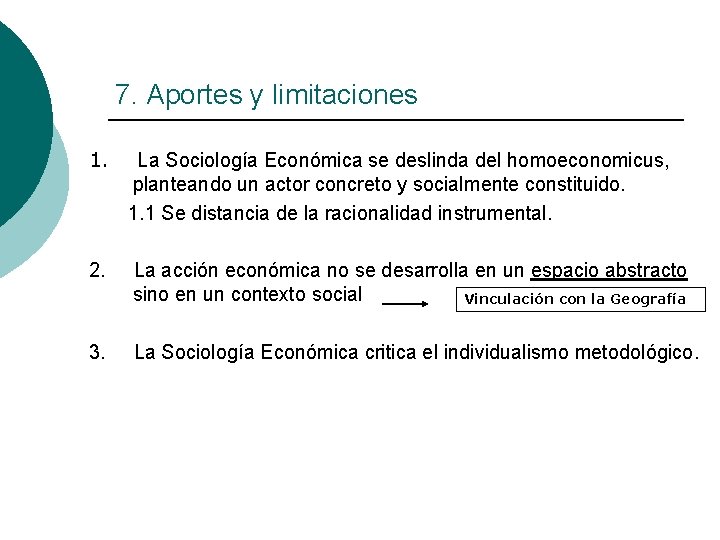 7. Aportes y limitaciones

1. La Sociología Económica se deslinda del homoeconomicus, planteando un actor concreto y socialmente constituido.

1.1 Se distancia de la racionalidad instrumental.

2. La acción económica no se desarrolla en un espacio abstracto sino en un contexto social

Vinculación con la Geografía

3. La Sociología Económica critica el individualismo metodológico.